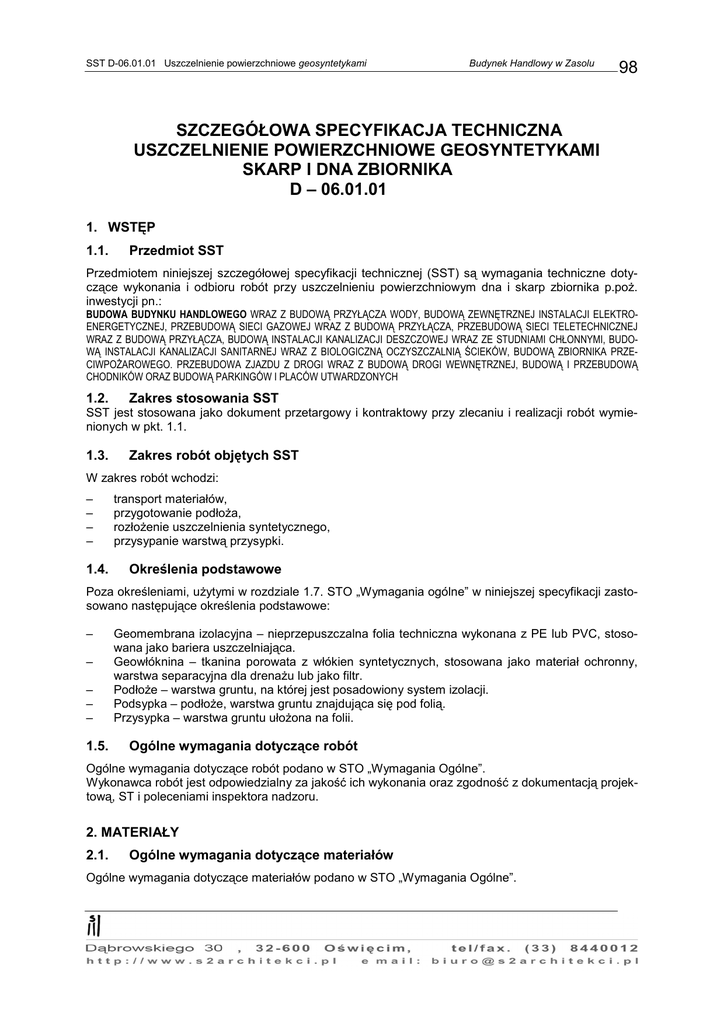 SST D-06.01.01 Uszczelnienie powierzchniowe geosyntetykami Budynek Handlowy w Zasolu 98

SZCZEGÓŁOWA SPECYFIKACJA TECHNICZNA
USZCZELNIENIE POWIERZCHNIOWE GEOSYNTETYKAMI
SKARP I DNA ZBIORNIKA
D – 06.01.01

1. WSTĘP

1.1. Przedmiot SST

Przedmiotem niniejszej szczegółowej specyfikacji technicznej (SST) są wymagania techniczne dotyczące wykonania i odbioru robót przy uszczelnieniu powierzchniowym dna i skarp zbiornika p.poż. inwestycji pn.:
BUDOWA BUDYNKU HANDLOWEGO WRAZ Z BUDOWĄ PRZYŁĄCZA WODY, BUDOWĄ ZEWNĘTRZNEJ INSTALACJI ELEKTROENERGETYCZNEJ, PRZEBUDOWĄ SIECI GAZOWEJ WRAZ Z BUDOWĄ PRZYŁĄCZA, PRZEBUDOWĄ SIECI TELETECHNICZNEJ WRAZ Z BUDOWĄ PRZYŁĄCZA, BUDOWĄ INSTALACJI KANALIZACJI DESZCZOWEJ WRAZ ZE STUDNIAMI CHŁONNYMI, BUDOWĄ INSTALACJI KANALIZACJI SANITARNEJ WRAZ Z BIOLOGICZNĄ OCZYSZCZALNIĄ ŚCIEKÓW, BUDOWĄ ZBIORNIKA PRZECIWPOŻAROWEGO. PRZEBUDOWA ZJAZDU Z DROGI WRAZ Z BUDOWĄ DROGI WEWNĘTRZNEJ, BUDOWĄ I PRZEBUDOWĄ CHODNIKÓW ORAZ BUDOWĄ PARKINGÓW I PLACÓW UTWARDZONYCH

1.2. Zakres stosowania SST

SST jest stosowana jako dokument przetargowy i kontraktowy przy zlecaniu i realizacji robót wymienionych w pkt. 1.1.

1.3. Zakres robót objętych SST

W zakres robót wchodzi:
– transport materiałów,
– przygotowanie podłoża,
– rozłożenie uszczelnienia syntetycznego,
– przysypanie warstwą przysypki.

1.4. Określenia podstawowe

Poza określeniami, użytymi w rozdziale 1.7. STO „Wymagania ogólne" w niniejszej specyfikacji zastosowano następujące określenia podstawowe:

– Geomembrana izolacyjna – nieprzepuszczalna folia techniczna wykonana z PE lub PVC, stosowana jako bariera uszczelniająca.
– Geowłóknina – tkanina porowata z włókien syntetycznych, stosowana jako materiał ochronny, warstwa separacyjna dla drenażu lub jako filtr.
– Podłoże – warstwa gruntu, na której jest posadowiony system izolacji.
– Podsypka – podłoże, warstwa gruntu znajdująca się pod folią.
– Przysypka – warstwa gruntu ułożona na folii.

1.5. Ogólne wymagania dotyczące robót

Ogólne wymagania dotyczące robót podano w STO „Wymagania Ogólne".
Wykonawca robót jest odpowiedzialny za jakość ich wykonania oraz zgodność z dokumentacją projektową, ST i poleceniami inspektora nadzoru.

2. MATERIAŁY

2.1. Ogólne wymagania dotyczące materiałów

Ogólne wymagania dotyczące materiałów podano w STO „Wymagania Ogólne".

Dąbrowskiego 30 , 32-600 Oświęcim, tel/fax. (33) 8440012
http://www.s2architekci.pl e mail: biuro@s2architekci.pl